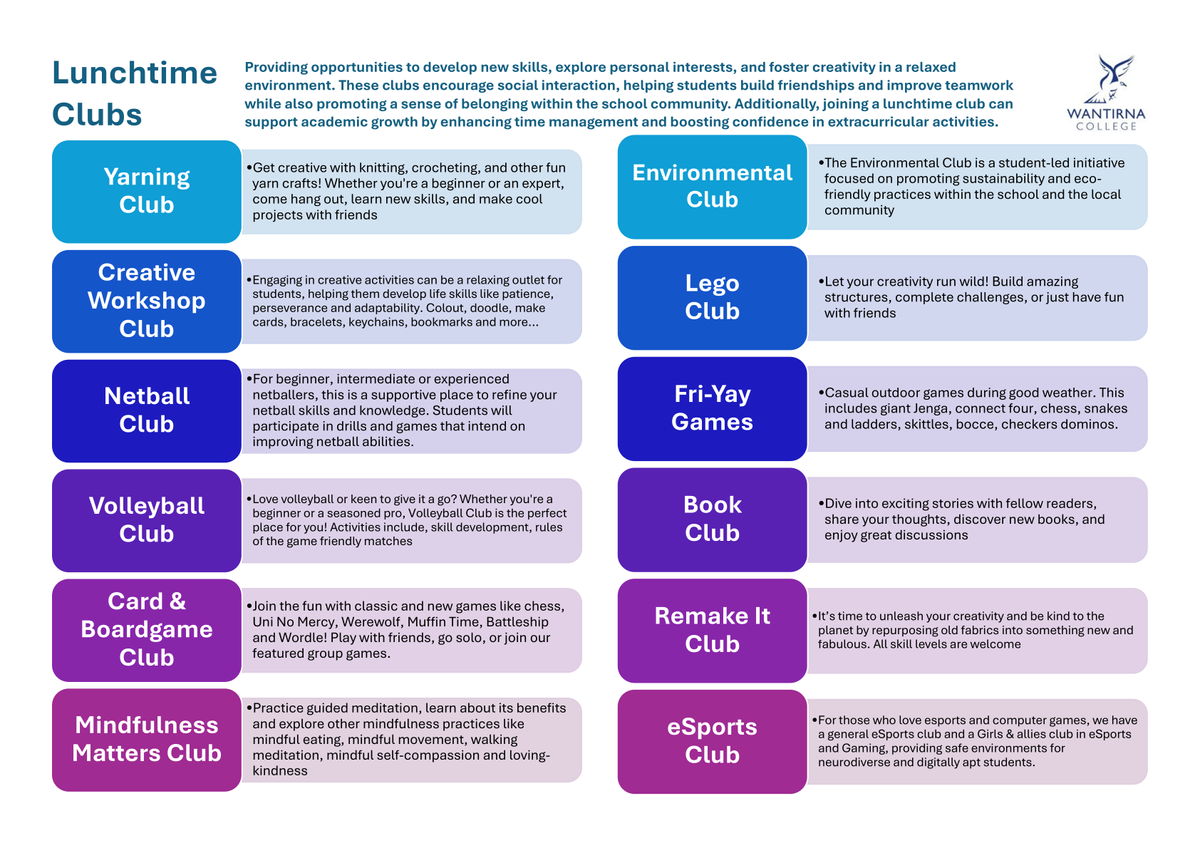 Lunchtime Clubs

Providing opportunities to develop new skills, explore personal interests, and foster creativity in a relaxed environment. These clubs encourage social interaction, helping students build friendships and improve teamwork while also promoting a sense of belonging within the school community. Additionally, joining a lunchtime club can support academic growth by enhancing time management and boosting confidence in extracurricular activities.

WANTIRNA COLLEGE

Yarning Club

•Get creative with knitting, crocheting, and other fun yarn crafts! Whether you're a beginner or an expert, come hang out, learn new skills, and make cool projects with friends

Creative Workshop Club

•Engaging in creative activities can be a relaxing outlet for students, helping them develop life skills like patience, perseverance and adaptability. Colout, doodle, make cards, bracelets, keychains, bookmarks and more...

Netball Club

•For beginner, intermediate or experienced netballers, this is a supportive place to refine your netball skills and knowledge. Students will participate in drills and games that intend on improving netball abilities.

Volleyball Club

•Love volleyball or keen to give it a go? Whether you're a beginner or a seasoned pro, Volleyball Club is the perfect place for you! Activities include, skill development, rules of the game friendly matches

Card & Boardgame Club

•Join the fun with classic and new games like chess, Uni No Mercy, Werewolf, Muffin Time, Battleship and Wordle! Play with friends, go solo, or join our featured group games.

Mindfulness Matters Club

•Practice guided meditation, learn about its benefits and explore other mindfulness practices like mindful eating, mindful movement, walking meditation, mindful self-compassion and loving-kindness

Environmental Club

•The Environmental Club is a student-led initiative focused on promoting sustainability and eco-friendly practices within the school and the local community

Lego Club

•Let your creativity run wild! Build amazing structures, complete challenges, or just have fun with friends

Fri-Yay Games

•Casual outdoor games during good weather. This includes giant Jenga, connect four, chess, snakes and ladders, skittles, bocce, checkers dominos.

Book Club

•Dive into exciting stories with fellow readers, share your thoughts, discover new books, and enjoy great discussions

Remake It Club

•It's time to unleash your creativity and be kind to the planet by repurposing old fabrics into something new and fabulous. All skill levels are welcome

eSports Club

•For those who love esports and computer games, we have a general eSports club and a Girls & allies club in eSports and Gaming, providing safe environments for neurodiverse and digitally apt students.